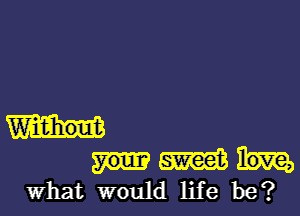 Without
your sweet love,
what would life be?